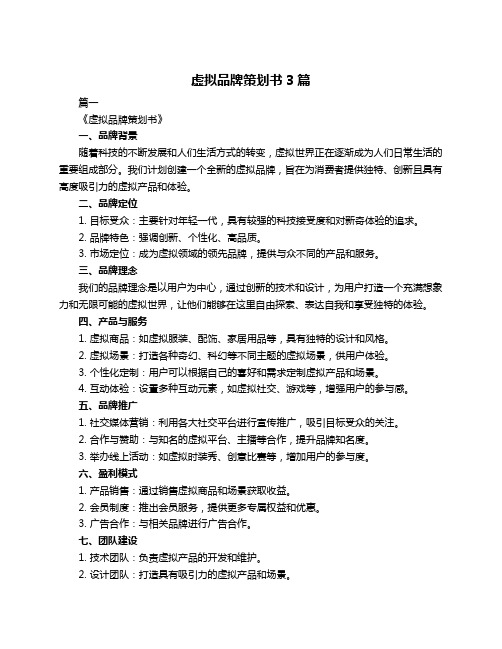 虚拟品牌策划书 3 篇

篇一

《虚拟品牌策划书》

一、品牌背景

随着科技的不断发展和人们生活方式的转变，虚拟世界正在逐渐成为人们日常生活的重要组成部分。我们计划创建一个全新的虚拟品牌，旨在为消费者提供独特、创新且具有高度吸引力的虚拟产品和体验。

二、品牌定位

1. 目标受众：主要针对年轻一代，具有较强的科技接受度和对新奇体验的追求。

2. 品牌特色：强调创新、个性化、高品质。

3. 市场定位：成为虚拟领域的领先品牌，提供与众不同的产品和服务。

三、品牌理念

我们的品牌理念是以用户为中心，通过创新的技术和设计，为用户打造一个充满想象力和无限可能的虚拟世界，让他们能够在这里自由探索、表达自我和享受独特的体验。

四、产品与服务

1. 虚拟商品：如虚拟服装、配饰、家居用品等，具有独特的设计和风格。

2. 虚拟场景：打造各种奇幻、科幻等不同主题的虚拟场景，供用户体验。

3. 个性化定制：用户可以根据自己的喜好和需求定制虚拟产品和场景。

4. 互动体验：设置多种互动元素，如虚拟社交、游戏等，增强用户的参与感。

五、品牌推广

1. 社交媒体营销：利用各大社交平台进行宣传推广，吸引目标受众的关注。

2. 合作与赞助：与知名的虚拟平台、主播等合作，提升品牌知名度。

3. 举办线上活动：如虚拟时装秀、创意比赛等，增加用户的参与度。

六、盈利模式

1. 产品销售：通过销售虚拟商品和场景获取收益。

2. 会员制度：推出会员服务，提供更多专属权益和优惠。

3. 广告合作：与相关品牌进行广告合作。

七、团队建设

1. 技术团队：负责虚拟产品的开发和维护。

2. 设计团队：打造具有吸引力的虚拟产品和场景。